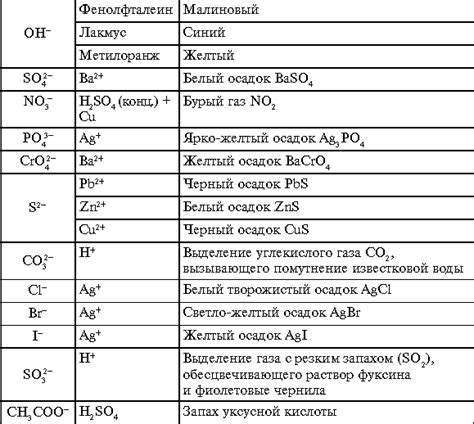 | | | |
|---|---|---|
| $OH^-$ | Фенолфталеин | Малиновый |
| | Лакмус | Синий |
| | Метилоранж | Желтый |
| $SO_4^{2-}$ | $Ba^{2+}$ | Белый осадок $BaSO_4$ |
| $NO_3^-$ | $H_2SO_4$ (конц.) + Cu | Бурый газ $NO_2$ |
| $PO_4^{3-}$ | $Ag^+$ | Ярко-желтый осадок $Ag_3PO_4$ |
| $CrO_4^{2-}$ | $Ba^{2+}$ | Желтый осадок $BaCrO_4$ |
| $S^{2-}$ | $Pb^{2+}$ | Черный осадок PbS |
| | $Zn^{2+}$ | Белый осадок ZnS |
| | $Cu^{2+}$ | Черный осадок CuS |
| $CO_3^{2-}$ | $H^+$ | Выделение углекислого газа $CO_2$, вызывающего помутнение известковой воды |
| $Cl^-$ | $Ag^+$ | Белый творожистый осадок AgCl |
| $Br^-$ | $Ag^+$ | Светло-желтый осадок AgBr |
| $I^-$ | $Ag^+$ | Желтый осадок AgI |
| $SO_3^{2-}$ | $H^+$ | Выделение газа с резким запахом ($SO_2$), обесцвечивающего раствор фуксина и фиолетовые чернила |
| $CH_3COO^-$ | $H_2SO_4$ | Запах уксусной кислоты |